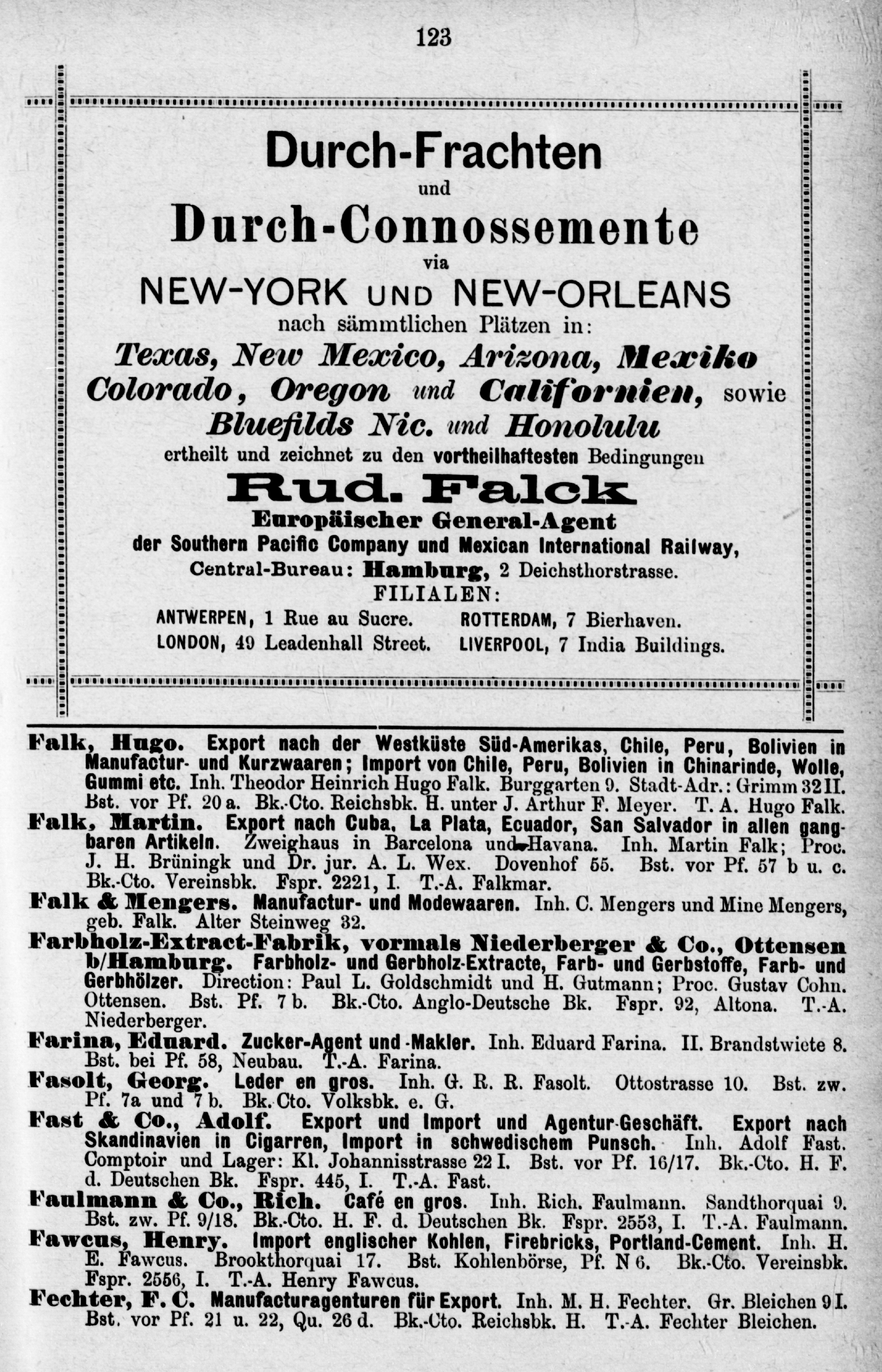 123

Durch-Frachten
und
Durch-Connossemente
via
NEW-YORK UND NEW-ORLEANS
nach sämmtlichen Plätzen in:
Texas, New Mexico, Arizona, Mexiko
Colorado, Oregon und Californien, sowie
Bluefilds Nic. und Honolulu
ertheilt und zeichnet zu den vortheilhaftesten Bedingungen
Rud. Falck
Europäischer General-Agent
der Southern Pacific Company und Mexican International Railway,
Central-Bureau: Hamburg, 2 Deichsthorstrasse.
FILIALEN:
ANTWERPEN, 1 Rue au Sucre. ROTTERDAM, 7 Bierhaven.
LONDON, 49 Leadenhall Street. LIVERPOOL, 7 India Buildings.

Falk, Hugo. Export nach der Westküste Süd-Amerikas, Chile, Peru, Bolivien in Manufactur- und Kurzwaaren; Import von Chile, Peru, Bolivien in Chinarinde, Wolle, Gummi etc. Inh. Theodor Heinrich Hugo Falk. Burggarten 9. Stadt-Adr.: Grimm 32 II. Bst. vor Pf. 20 a. Bk.-Cto. Reichsbk. H. unter J. Arthur F. Meyer. T. A. Hugo Falk.
Falk, Martin. Export nach Cuba, La Plata, Ecuador, San Salvador in allen gangbaren Artikeln. Zweighaus in Barcelona und Havana. Inh. Martin Falk; Proc. J. H. Brüningk und Dr. jur. A. L. Wex. Dovenhof 55. Bst. vor Pf. 57 b u. c. Bk.-Cto. Vereinsbk. Fspr. 2221, I. T.-A. Falkmar.
Falk & Mengers. Manufactur- und Modewaaren. Inh. C. Mengers und Mine Mengers, geb. Falk. Alter Steinweg 32.
Farbholz-Extract-Fabrik, vormals Niederberger & Co., Ottensen b/Hamburg. Farbholz- und Gerbholz-Extracte, Farb- und Gerbstoffe, Farb- und Gerbhölzer. Direction: Paul L. Goldschmidt und H. Gutmann; Proc. Gustav Cohn. Ottensen. Bst. Pf. 7 b. Bk.-Cto. Anglo-Deutsche Bk. Fspr. 92, Altona. T.-A. Niederberger.
Farina, Eduard. Zucker-Agent und -Makler. Inh. Eduard Farina. II. Brandstwiete 8. Bst. bei Pf. 58, Neubau. T.-A. Farina.
Fasolt, Georg. Leder en gros. Inh. G. R. R. Fasolt. Ottostrasse 10. Bst. zw. Pf. 7a und 7 b. Bk.-Cto. Volksbk. e. G.
Fast & Co., Adolf. Export und Import und Agentur-Geschäft. Export nach Skandinavien in Cigarren, Import in schwedischem Punsch. Inh. Adolf Fast. Comptoir und Lager: Kl. Johannisstrasse 22 I. Bst. vor Pf. 16/17. Bk.-Cto. H. F. d. Deutschen Bk. Fspr. 445, I. T.-A. Fast.
Faulmann & Co., Rich. Café en gros. Inh. Rich. Faulmann. Sandthorquai 9. Bst. zw. Pf. 9/18. Bk.-Cto. H. F. d. Deutschen Bk. Fspr. 2553, I. T.-A. Faulmann.
Fawcus, Henry. Import englischer Kohlen, Firebricks, Portland-Cement. Inh. H. E. Fawcus. Brookthorquai 17. Bst. Kohlenbörse, Pf. N 6. Bk.-Cto. Vereinsbk. Fspr. 2556, I. T.-A. Henry Fawcus.
Fechter, F. C. Manufacturagenturen für Export. Inh. M. H. Fechter. Gr. Bleichen 9 I. Bst. vor Pf. 21 u. 22, Qu. 26 d. Bk.-Cto. Reichsbk. H. T.-A. Fechter Bleichen.